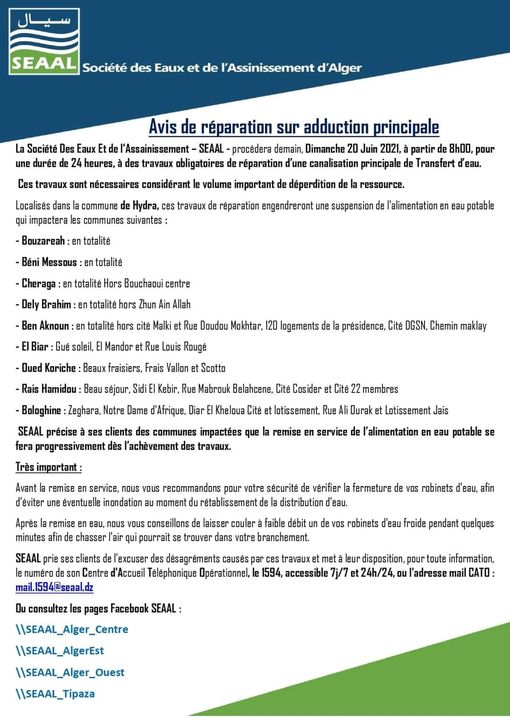 سيال
SEAAL Société des Eaux et de l'Assinissement d'Alger

Avis de réparation sur adduction principale

La Société Des Eaux Et de l'Assainissement – SEAAL - procédera demain, Dimanche 20 Juin 2021, à partir de 8h00, pour une durée de 24 heures, à des travaux obligatoires de réparation d'une canalisation principale de Transfert d'eau.

Ces travaux sont nécessaires considérant le volume important de déperdition de la ressource.

Localisés dans la commune de Hydra, ces travaux de réparation engendreront une suspension de l'alimentation en eau potable qui impactera les communes suivantes :

- Bouzareah : en totalité

- Béni Messous : en totalité

- Cheraga : en totalité Hors Bouchaoui centre

- Dely Brahim : en totalité hors Zhun Ain Allah

- Ben Aknoun : en totalité hors cité Malki et Rue Doudou Mokhtar, 120 logements de la présidence, Cité DGSN, Chemin maklay

- El Biar : Gué soleil, El Mandor et Rue Louis Rougé

- Oued Koriche : Beaux fraisiers, Frais Vallon et Scotto

- Rais Hamidou : Beau séjour, Sidi El Kebir, Rue Mabrouk Belahcene, Cité Cosider et Cité 22 membres

- Bologhine : Zeghara, Notre Dame d'Afrique, Diar El Kheloua Cité et lotissement, Rue Ali Ourak et Lotissement Jais

SEAAL précise à ses clients des communes impactées que la remise en service de l'alimentation en eau potable se fera progressivement dès l'achèvement des travaux.

Très important :

Avant la remise en service, nous vous recommandons pour votre sécurité de vérifier la fermeture de vos robinets d'eau, afin d'éviter une éventuelle inondation au moment du rétablissement de la distribution d'eau.

Après la remise en eau, nous vous conseillons de laisser couler à faible débit un de vos robinets d'eau froide pendant quelques minutes afin de chasser l'air qui pourrait se trouver dans votre branchement.

SEAAL prie ses clients de l'excuser des désagréments causés par ces travaux et met à leur disposition, pour toute information, le numéro de son Centre d'Accueil Téléphonique Opérationnel, le 1594, accessible 7j/7 et 24h/24, ou l'adresse mail CATO : mail.1594@seaal.dz

Ou consultez les pages Facebook SEAAL :

\\SEAAL_Alger_Centre

\\SEAAL_AlgerEst

\\SEAAL_Alger_Ouest

\\SEAAL_Tipaza